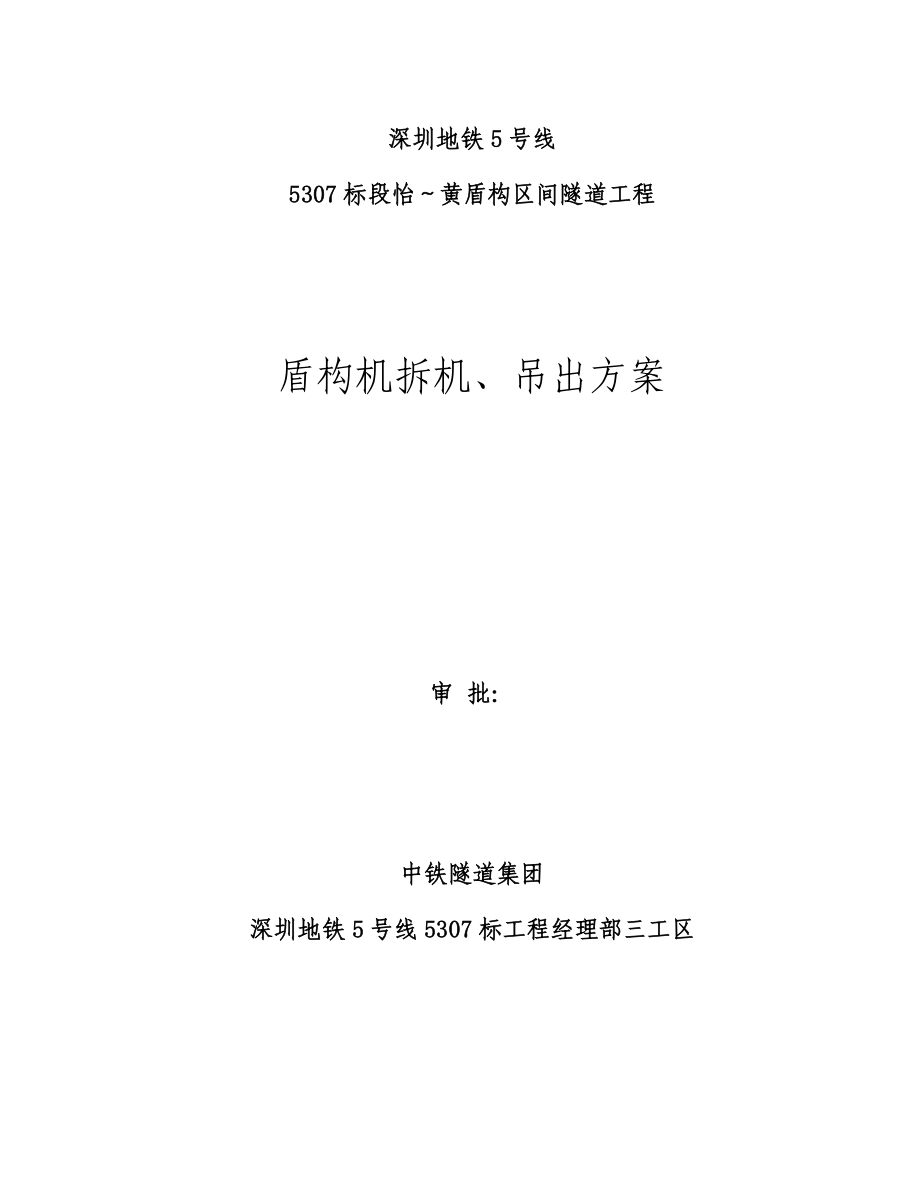 深圳地铁5号线

5307标段怡~黄盾构区间隧道工程

盾构机拆机、吊出方案

审 批:

中铁隧道集团

深圳地铁5号线5307标工程经理部三工区